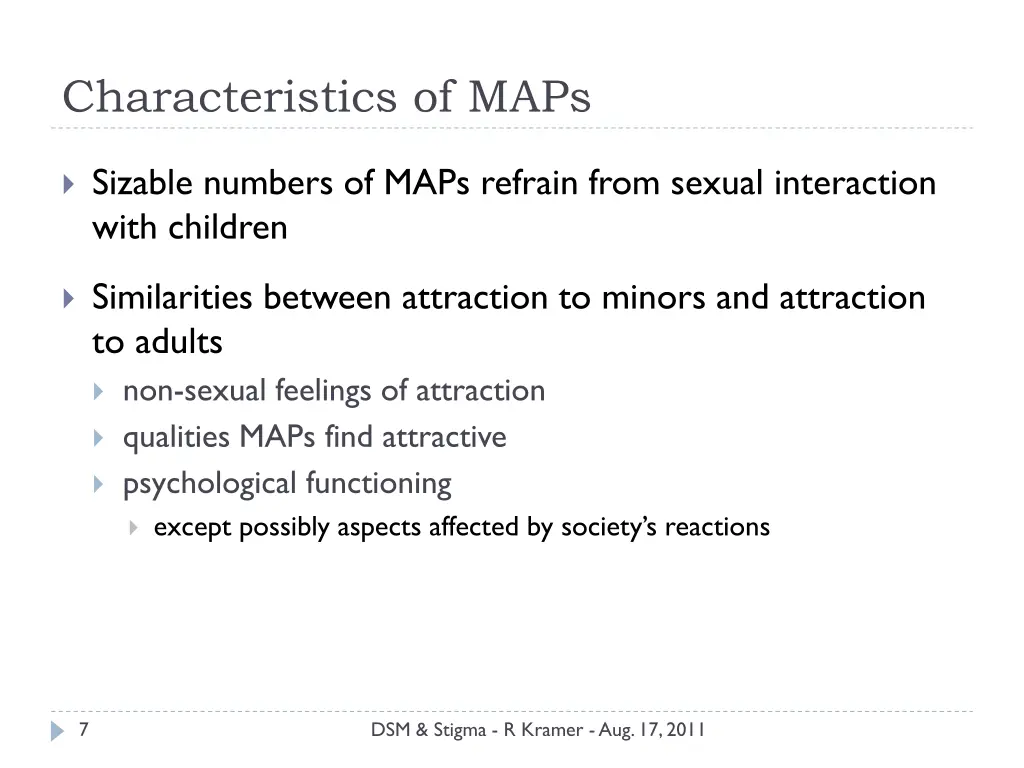 Characteristics of MAPs

Sizable numbers of MAPs refrain from sexual interaction with children

Similarities between attraction to minors and attraction to adults

non-sexual feelings of attraction

qualities MAPs find attractive

psychological functioning

except possibly aspects affected by society's reactions

7

DSM & Stigma - R Kramer - Aug. 17, 2011